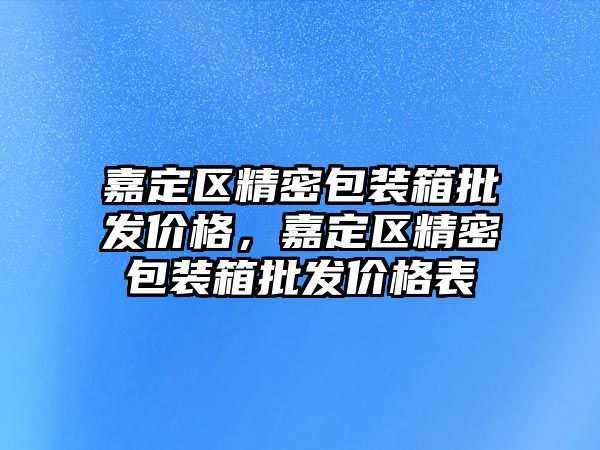 嘉定区精密包装箱批发价格，嘉定区精密包装箱批发价格表